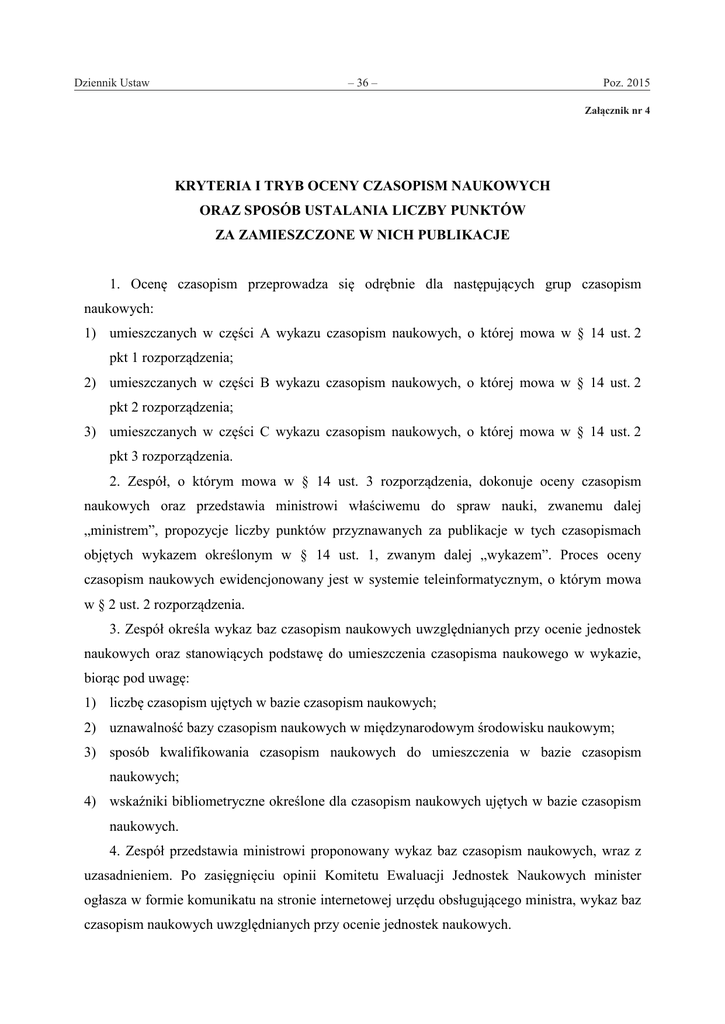 Dziennik Ustaw – 36 – Poz. 2015

Załącznik nr 4

KRYTERIA I TRYB OCENY CZASOPISM NAUKOWYCH
ORAZ SPOSÓB USTALANIA LICZBY PUNKTÓW
ZA ZAMIESZCZONE W NICH PUBLIKACJE

1. Ocenę czasopism przeprowadza się odrębnie dla następujących grup czasopism naukowych:
1) umieszczanych w części A wykazu czasopism naukowych, o której mowa w § 14 ust. 2 pkt 1 rozporządzenia;
2) umieszczanych w części B wykazu czasopism naukowych, o której mowa w § 14 ust. 2 pkt 2 rozporządzenia;
3) umieszczanych w części C wykazu czasopism naukowych, o której mowa w § 14 ust. 2 pkt 3 rozporządzenia.

2. Zespół, o którym mowa w § 14 ust. 3 rozporządzenia, dokonuje oceny czasopism naukowych oraz przedstawia ministrowi właściwemu do spraw nauki, zwanemu dalej „ministrem”, propozycje liczby punktów przyznawanych za publikacje w tych czasopismach objętych wykazem określonym w § 14 ust. 1, zwanym dalej „wykazem”. Proces oceny czasopism naukowych ewidencjonowany jest w systemie teleinformatycznym, o którym mowa w § 2 ust. 2 rozporządzenia.

3. Zespół określa wykaz baz czasopism naukowych uwzględnianych przy ocenie jednostek naukowych oraz stanowiących podstawę do umieszczenia czasopisma naukowego w wykazie, biorąc pod uwagę:
1) liczbę czasopism ujętych w bazie czasopism naukowych;
2) uznawalność bazy czasopism naukowych w międzynarodowym środowisku naukowym;
3) sposób kwalifikowania czasopism naukowych do umieszczenia w bazie czasopism naukowych;
4) wskaźniki bibliometryczne określone dla czasopism naukowych ujętych w bazie czasopism naukowych.

4. Zespół przedstawia ministrowi proponowany wykaz baz czasopism naukowych, wraz z uzasadnieniem. Po zasięgnięciu opinii Komitetu Ewaluacji Jednostek Naukowych minister ogłasza w formie komunikatu na stronie internetowej urzędu obsługującego ministra, wykaz baz czasopism naukowych uwzględnianych przy ocenie jednostek naukowych.